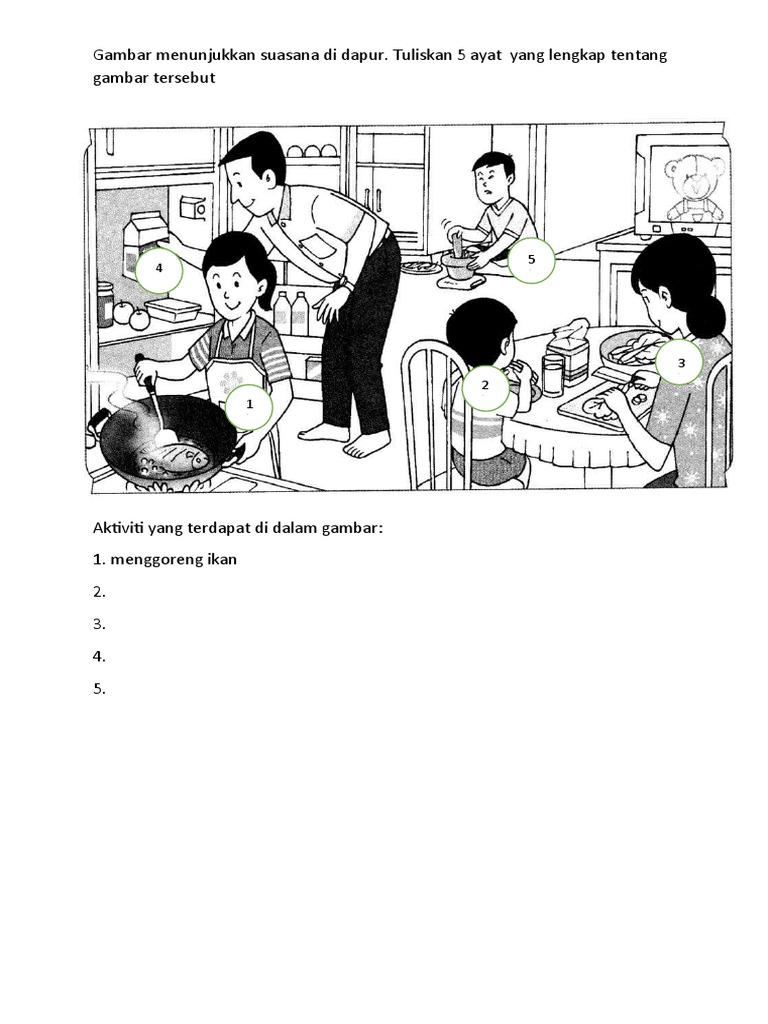 Gambar menunjukkan suasana di dapur. Tuliskan 5 ayat yang lengkap tentang gambar tersebut

4

5

3

2

1

Aktiviti yang terdapat di dalam gambar:

1. menggoreng ikan

2.

3.

4.

5.